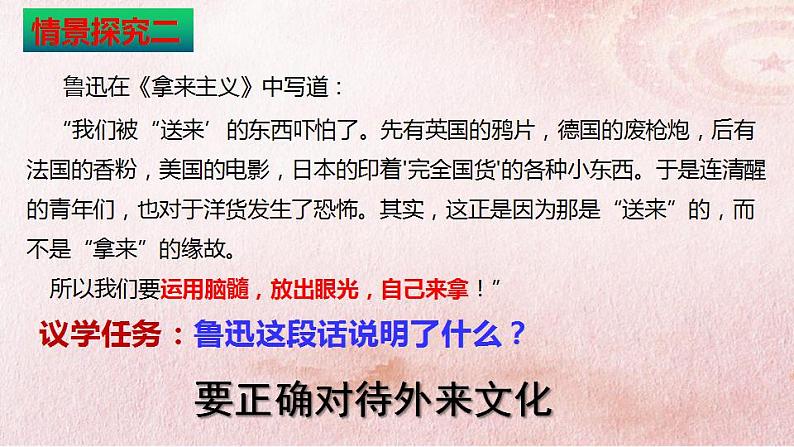 情景探究二

鲁迅在《拿来主义》中写道：

“我们被“送来’的东西吓怕了。先有英国的鸦片，德国的废枪炮，后有法国的香粉，美国的电影，日本的印着'完全国货'的各种小东西。于是连清醒的青年们，也对于洋货发生了恐怖。其实，这正是因为那是“送来”的，而不是“拿来”的缘故。

所以我们要运用脑髓，放出眼光，自己来拿！”

议学任务：鲁迅这段话说明了什么？

要正确对待外来文化